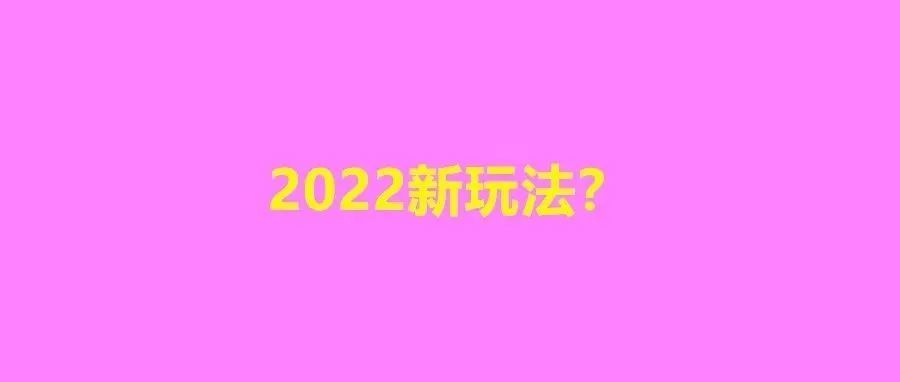 2022新玩法?